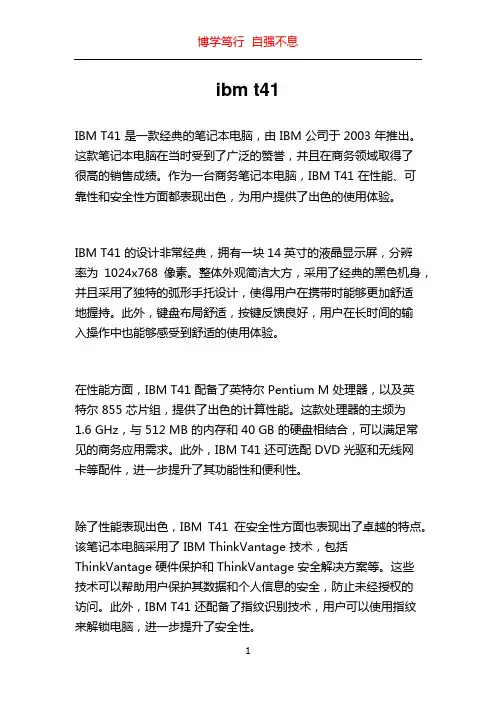 博学笃行 自强不息

ibm t41

IBM T41 是一款经典的笔记本电脑，由 IBM 公司于 2003 年推出。这款笔记本电脑在当时受到了广泛的赞誉，并且在商务领域取得了很高的销售成绩。作为一台商务笔记本电脑，IBM T41 在性能、可靠性和安全性方面都表现出色，为用户提供了出色的使用体验。

IBM T41 的设计非常经典，拥有一块 14 英寸的液晶显示屏，分辨率为 1024x768 像素。整体外观简洁大方，采用了经典的黑色机身，并且采用了独特的弧形手托设计，使得用户在携带时能够更加舒适地握持。此外，键盘布局舒适，按键反馈良好，用户在长时间的输入操作中也能够感受到舒适的使用体验。

在性能方面，IBM T41 配备了英特尔 Pentium M 处理器，以及英特尔 855 芯片组，提供了出色的计算性能。这款处理器的主频为 1.6 GHz，与 512 MB 的内存和 40 GB 的硬盘相结合，可以满足常见的商务应用需求。此外，IBM T41 还可选配 DVD 光驱和无线网卡等配件，进一步提升了其功能性和便利性。

除了性能表现出色，IBM T41 在安全性方面也表现出了卓越的特点。该笔记本电脑采用了 IBM ThinkVantage 技术，包括 ThinkVantage 硬件保护和 ThinkVantage 安全解决方案等。这些技术可以帮助用户保护其数据和个人信息的安全，防止未经授权的访问。此外，IBM T41 还配备了指纹识别技术，用户可以使用指纹来解锁电脑，进一步提升了安全性。

1